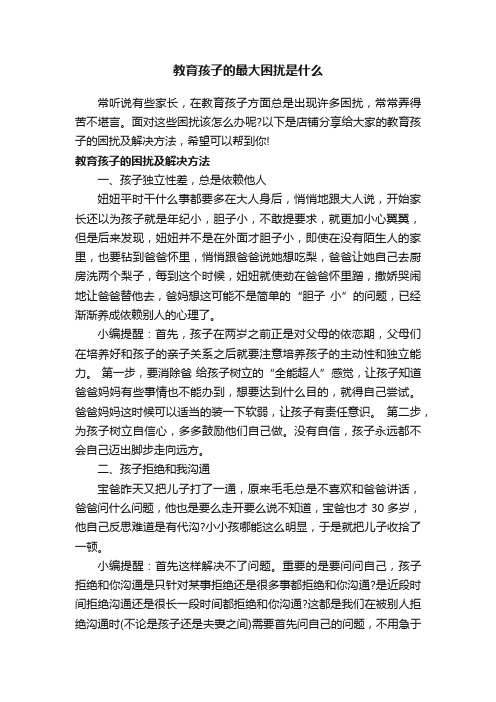 教育孩子的最大困扰是什么

常听说有些家长，在教育孩子方面总是出现许多困扰，常常弄得苦不堪言。面对这些困扰该怎么办呢?以下是店铺分享给大家的教育孩子的困扰及解决方法，希望可以帮到你!

教育孩子的困扰及解决方法

一、孩子独立性差，总是依赖他人

妞妞平时干什么事都要多在大人身后，悄悄地跟大人说，开始家长还以为孩子就是年纪小，胆子小，不敢提要求，就更加小心翼翼，但是后来发现，妞妞并不是在外面才胆子小，即使在没有陌生人的家里，也要钻到爸爸怀里，悄悄跟爸爸说她想吃梨，爸爸让她自己去厨房洗两个梨子，每到这个时候，妞妞就使劲在爸爸怀里蹭，撒娇哭闹地让爸爸替他去，爸妈想这可能不是简单的“胆子 小”的问题，已经渐渐养成依赖别人的心理了。

小编提醒：首先，孩子在两岁之前正是对父母的依恋期，父母们在培养好和孩子的亲子关系之后就要注意培养孩子的主动性和独立能力。 第一步，要消除爸 给孩子树立的“全能超人”感觉，让孩子知道爸爸妈妈有些事情也不能办到，想要达到什么目的，就得自己尝试。爸爸妈妈这时候可以适当的装一下软弱，让孩子有责任意识。 第二步，为孩子树立自信心，多多鼓励他们自己做。没有自信，孩子永远都不会自己迈出脚步走向远方。

二、孩子拒绝和我沟通

宝爸昨天又把儿子打了一通，原来毛毛总是不喜欢和爸爸讲话，爸爸问什么问题，他也是要么走开要么说不知道，宝爸也才 30 多岁，他自己反思难道是有代沟?小小孩哪能这么明显，于是就把儿子收拾了一顿。

小编提醒：首先这样解决不了问题。重要的是要问问自己，孩子拒绝和你沟通是只针对某事拒绝还是很多事都拒绝和你沟通?是近段时间拒绝沟通还是很长一段时间都拒绝和你沟通?这都是我们在被别人拒绝沟通时(不论是孩子还是夫妻之间)需要首先问自己的问题，不用急于